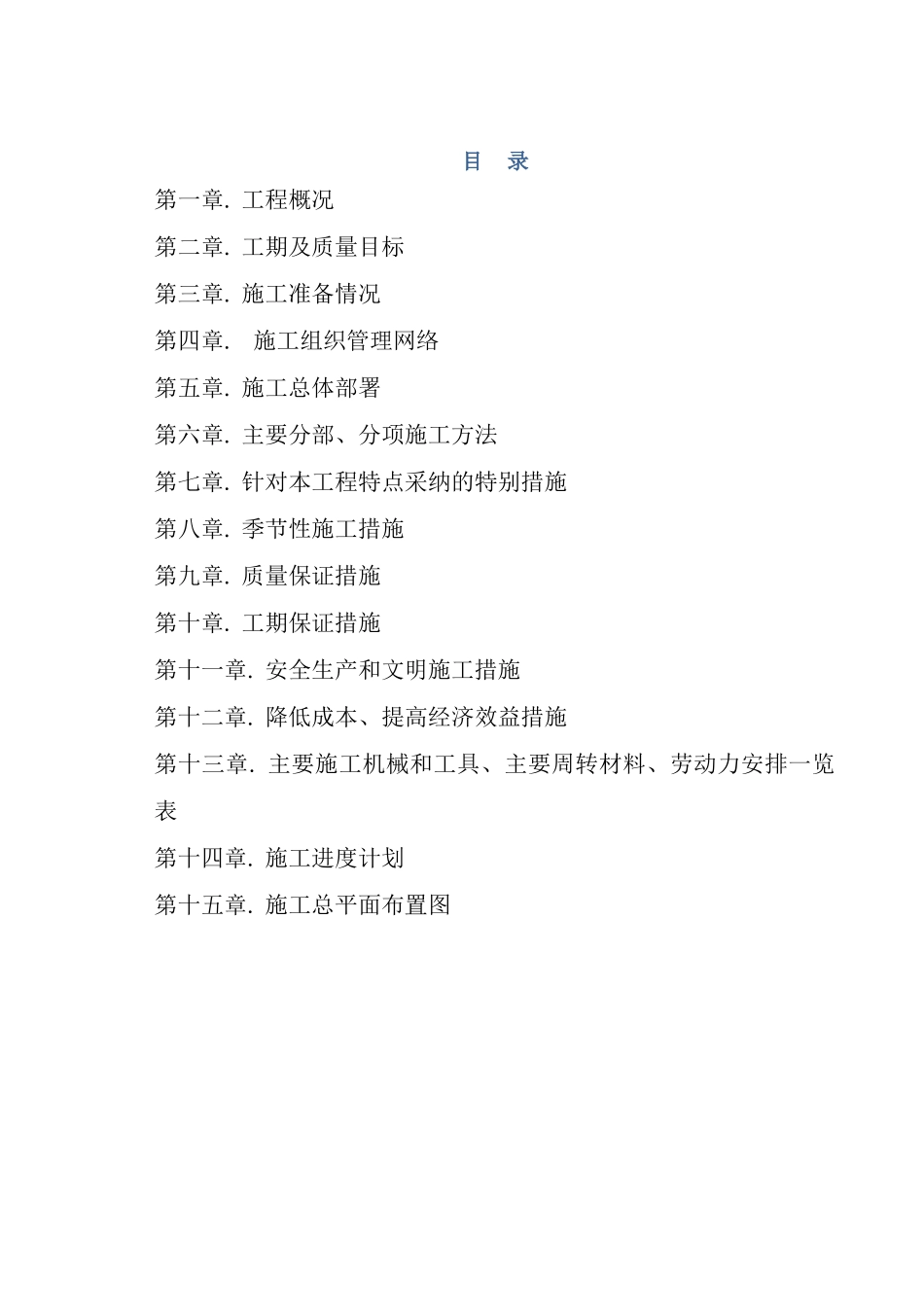 目 录

第一章. 工程概况

第二章. 工期及质量目标

第三章. 施工准备情况

第四章. 施工组织管理网络

第五章. 施工总体部署

第六章. 主要分部、分项施工方法

第七章. 针对本工程特点采纳的特别措施

第八章. 季节性施工措施

第九章. 质量保证措施

第十章. 工期保证措施

第十一章. 安全生产和文明施工措施

第十二章. 降低成本、提高经济效益措施

第十三章. 主要施工机械和工具、主要周转材料、劳动力安排一览表

第十四章. 施工进度计划

第十五章. 施工总平面布置图